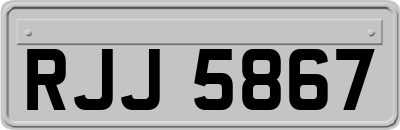 RJJ 5867